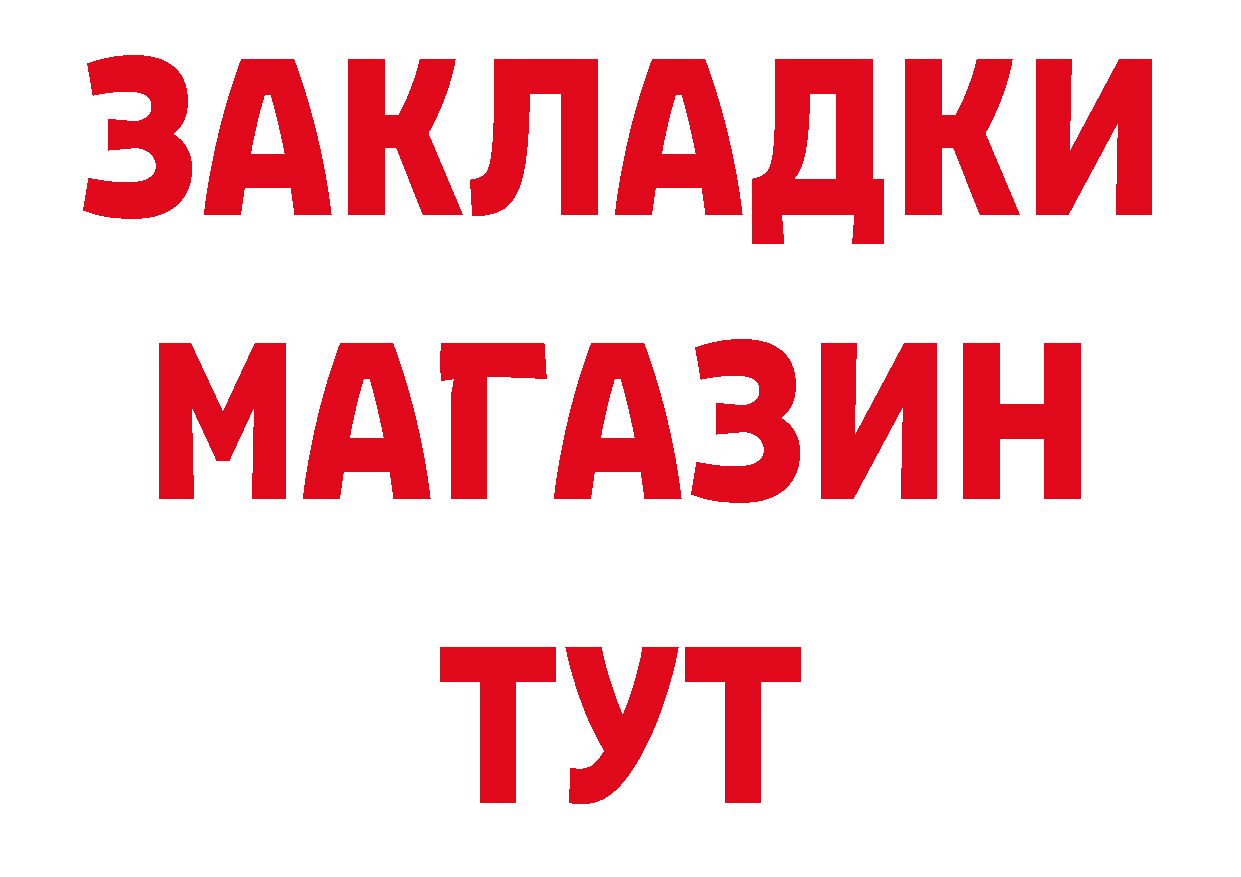 ЗАКЛАДКИ
МАГАЗИН
ТУТ